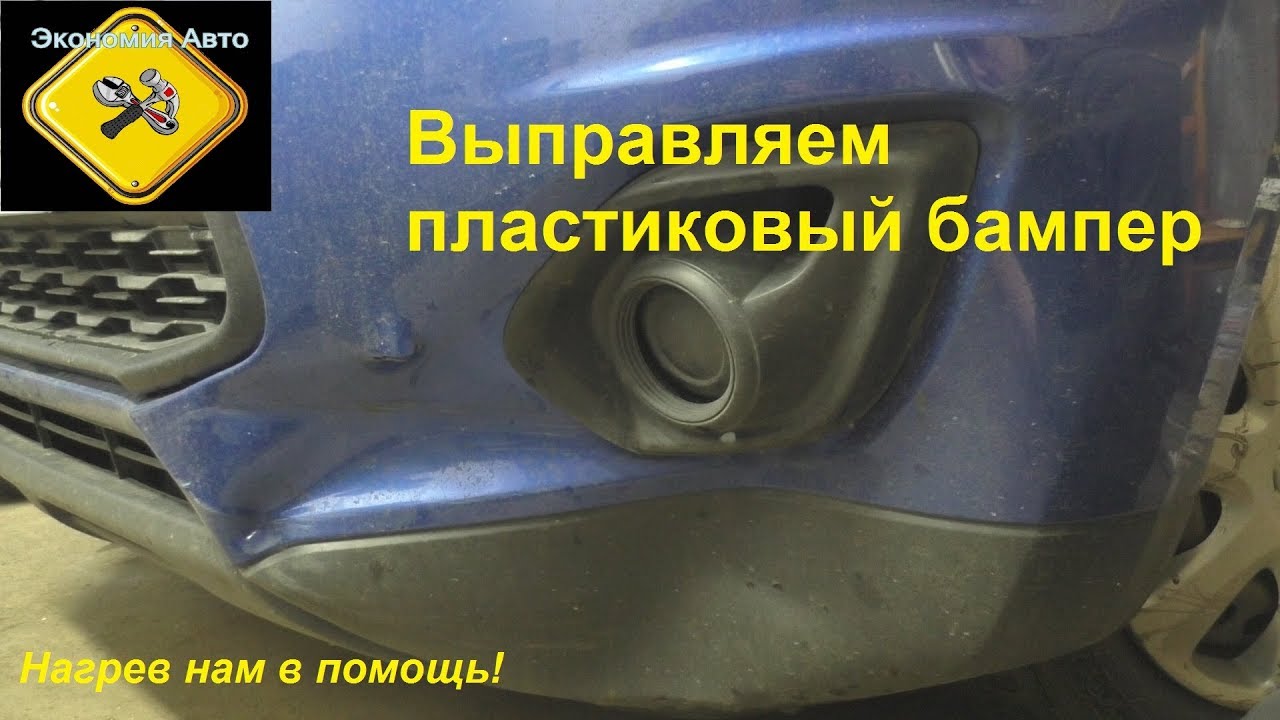 Экономия Авто

Выправляем пластиковый бампер

Нагрев нам в помощь!